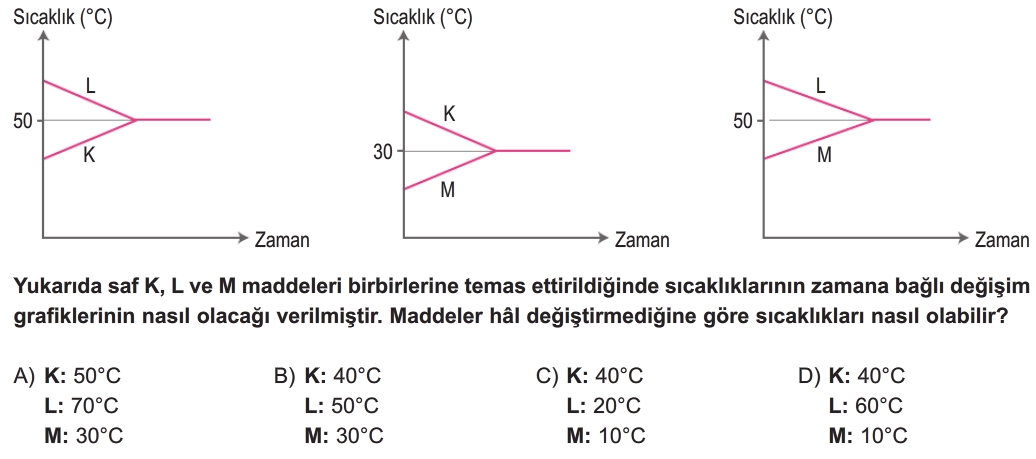 Sıcaklık (°C)

L

50

K

Zaman

Sıcaklık (°C)

K

30

M

Zaman

Sıcaklık (°C)

L

50

M

Zaman

Yukarıda saf K, L ve M maddeleri birbirlerine temas ettirildiğinde sıcaklıklarının zamana bağlı değişim grafiklerinin nasıl olacağı verilmiştir. Maddeler hâl değiştirmediğine göre sıcaklıkları nasıl olabilir?

A) K: 50°C
L: 70°C
M: 30°C

B) K: 40°C
L: 50°C
M: 30°C

C) K: 40°C
L: 20°C
M: 10°C

D) K: 40°C
L: 60°C
M: 10°C